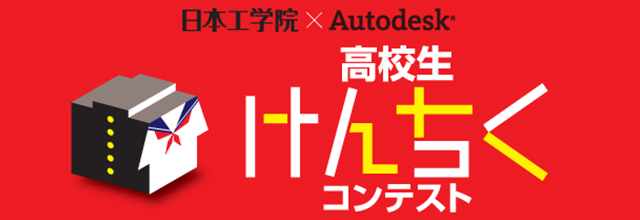 日本工学院 × Autodesk®

高校生
けんちく
コンテスト